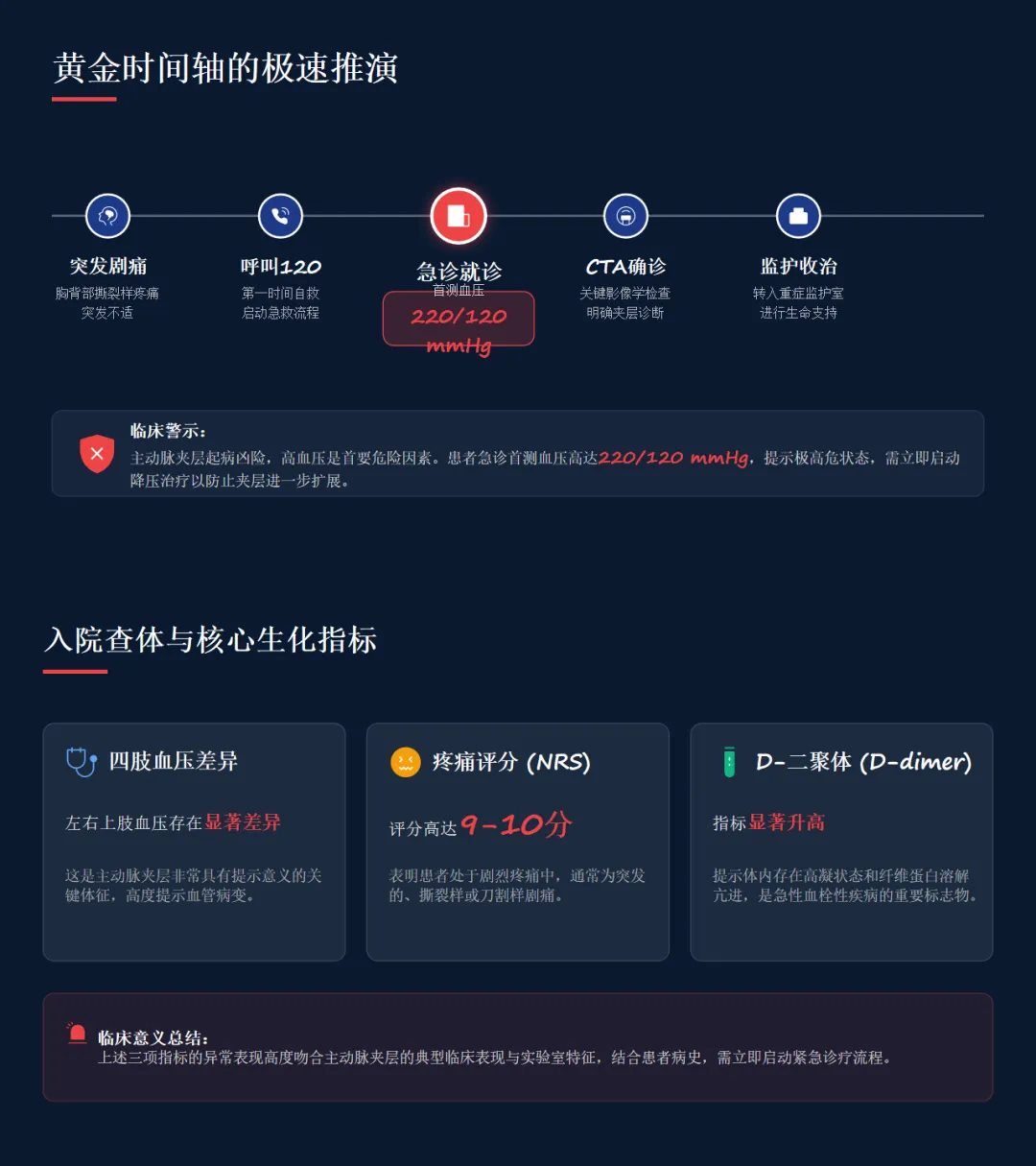 黄金时间轴的极速推演

突发剧痛
胸背部撕裂样疼痛
突发不适

呼叫120
第一时间自救
启动急救流程

急诊就诊
首测血压
220/120 mmHg

CTA确诊
关键影像学检查
明确夹层诊断

监护收治
转入重症监护室
进行生命支持

临床警示：
主动脉夹层起病凶险，高血压是首要危险因素。患者急诊首测血压高达220/120 mmHg，提示极高危状态，需立即启动降压治疗以防止夹层进一步扩展。

入院查体与核心生化指标

四肢血压差异

左右上肢血压存在显著差异

这是主动脉夹层非常具有提示意义的关键体征，高度提示血管病变。

疼痛评分 (NRS)

评分高达9-10分

表明患者处于剧烈疼痛中，通常为突发的、撕裂样或刀割样剧痛。

D-二聚体 (D-dimer)

指标显著升高

提示体内存在高凝状态和纤维蛋白溶解亢进，是急性血栓性疾病的重要标志物。

临床意义总结：
上述三项指标的异常表现高度吻合主动脉夹层的典型临床表现与实验室特征，结合患者病史，需立即启动紧急诊疗流程。